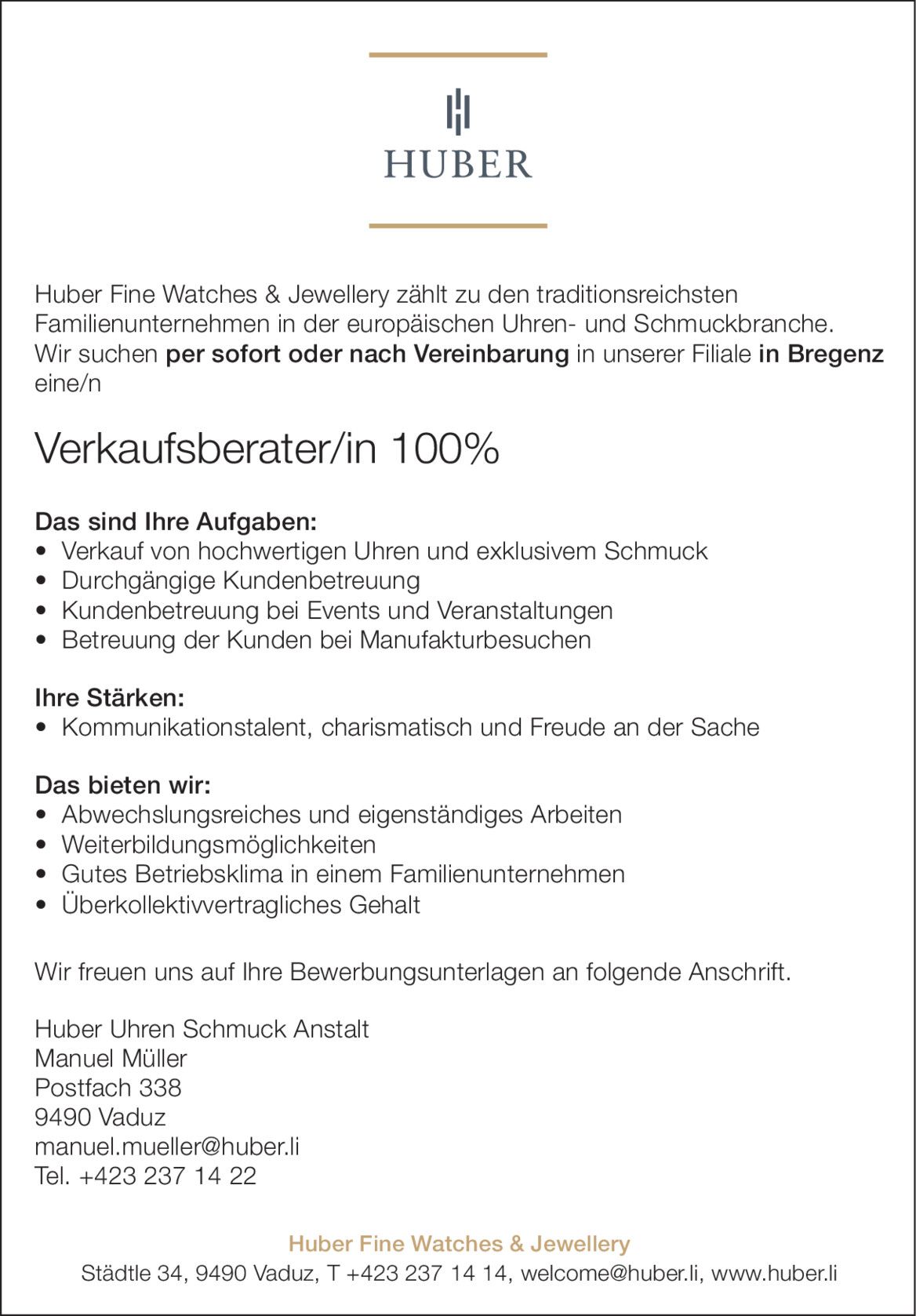 HUBER

Huber Fine Watches & Jewellery zählt zu den traditionsreichsten Familienunternehmen in der europäischen Uhren- und Schmuckbranche. Wir suchen per sofort oder nach Vereinbarung in unserer Filiale in Bregenz eine/n

Verkaufsberater/in 100%

Das sind Ihre Aufgaben:
• Verkauf von hochwertigen Uhren und exklusivem Schmuck
• Durchgängige Kundenbetreuung
• Kundenbetreuung bei Events und Veranstaltungen
• Betreuung der Kunden bei Manufakturbesuchen

Ihre Stärken:
• Kommunikationstalent, charismatisch und Freude an der Sache

Das bieten wir:
• Abwechslungsreiches und eigenständiges Arbeiten
• Weiterbildungsmöglichkeiten
• Gutes Betriebsklima in einem Familienunternehmen
• Überkollektivvertragliches Gehalt

Wir freuen uns auf Ihre Bewerbungsunterlagen an folgende Anschrift.

Huber Uhren Schmuck Anstalt
Manuel Müller
Postfach 338
9490 Vaduz
manuel.mueller@huber.li
Tel. +423 237 14 22

Huber Fine Watches & Jewellery
Städtle 34, 9490 Vaduz, T +423 237 14 14, welcome@huber.li, www.huber.li